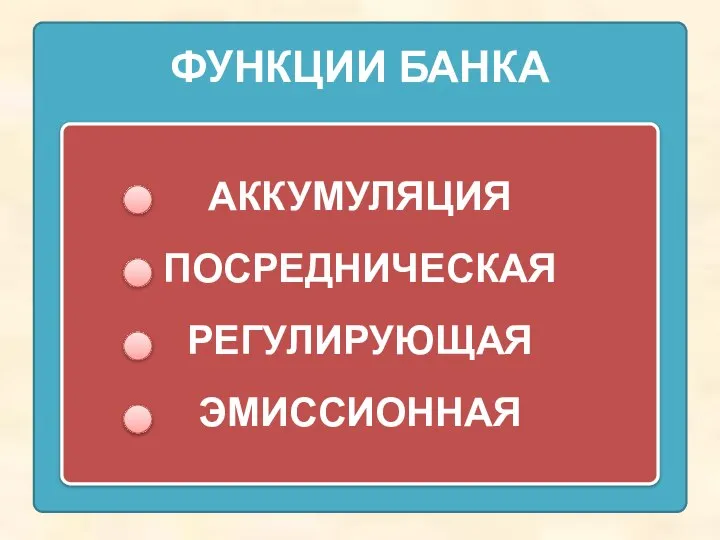 ФУНКЦИИ БАНКА

АККУМУЛЯЦИЯ

ПОСРЕДНИЧЕСКАЯ

РЕГУЛИРУЮЩАЯ

ЭМИССИОННАЯ